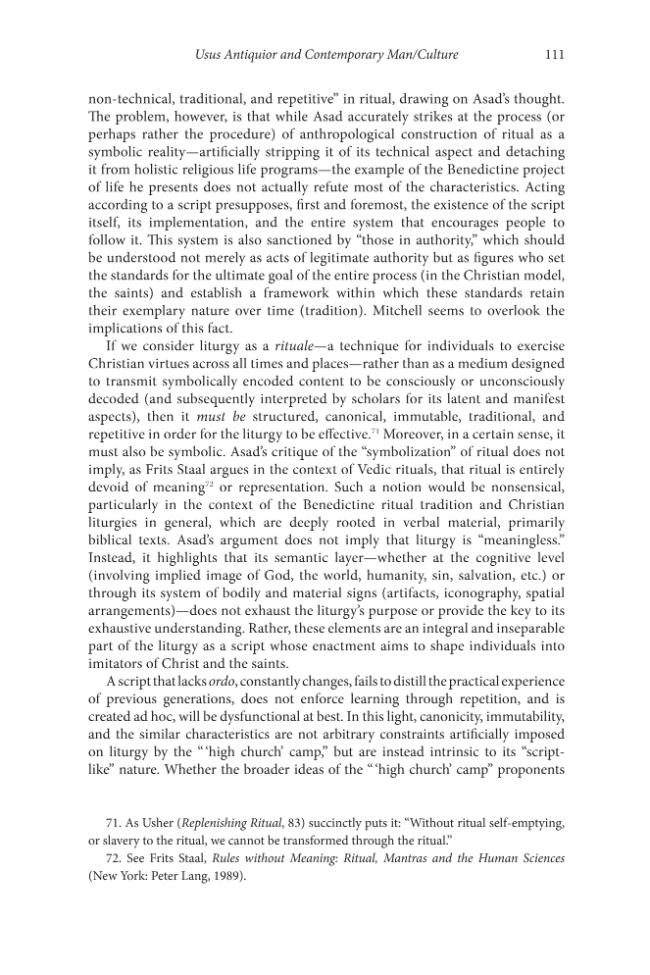 Usus Antiquior and Contemporary Man/Culture 111

non-technical, traditional, and repetitive" in ritual, drawing on Asad's thought. The problem, however, is that while Asad accurately strikes at the process (or perhaps rather the procedure) of anthropological construction of ritual as a symbolic reality—artificially stripping it of its technical aspect and detaching it from holistic religious life programs—the example of the Benedictine project of life he presents does not actually refute most of the characteristics. Acting according to a script presupposes, first and foremost, the existence of the script itself, its implementation, and the entire system that encourages people to follow it. This system is also sanctioned by "those in authority," which should be understood not merely as acts of legitimate authority but as figures who set the standards for the ultimate goal of the entire process (in the Christian model, the saints) and establish a framework within which these standards retain their exemplary nature over time (tradition). Mitchell seems to overlook the implications of this fact.

If we consider liturgy as a rituale—a technique for individuals to exercise Christian virtues across all times and places—rather than as a medium designed to transmit symbolically encoded content to be consciously or unconsciously decoded (and subsequently interpreted by scholars for its latent and manifest aspects), then it must be structured, canonical, immutable, traditional, and repetitive in order for the liturgy to be effective.$^{71}$ Moreover, in a certain sense, it must also be symbolic. Asad's critique of the "symbolization" of ritual does not imply, as Frits Staal argues in the context of Vedic rituals, that ritual is entirely devoid of meaning$^{72}$ or representation. Such a notion would be nonsensical, particularly in the context of the Benedictine ritual tradition and Christian liturgies in general, which are deeply rooted in verbal material, primarily biblical texts. Asad's argument does not imply that liturgy is "meaningless." Instead, it highlights that its semantic layer—whether at the cognitive level (involving implied image of God, the world, humanity, sin, salvation, etc.) or through its system of bodily and material signs (artifacts, iconography, spatial arrangements)—does not exhaust the liturgy's purpose or provide the key to its exhaustive understanding. Rather, these elements are an integral and inseparable part of the liturgy as a script whose enactment aims to shape individuals into imitators of Christ and the saints.

A script that lacks ordo, constantly changes, fails to distill the practical experience of previous generations, does not enforce learning through repetition, and is created ad hoc, will be dysfunctional at best. In this light, canonicity, immutability, and the similar characteristics are not arbitrary constraints artificially imposed on liturgy by the "'high church' camp," but are instead intrinsic to its "script-like" nature. Whether the broader ideas of the "'high church' camp" proponents

71. As Usher (Replenishing Ritual, 83) succinctly puts it: "Without ritual self-emptying, or slavery to the ritual, we cannot be transformed through the ritual."

72. See Frits Staal, Rules without Meaning: Ritual, Mantras and the Human Sciences (New York: Peter Lang, 1989).